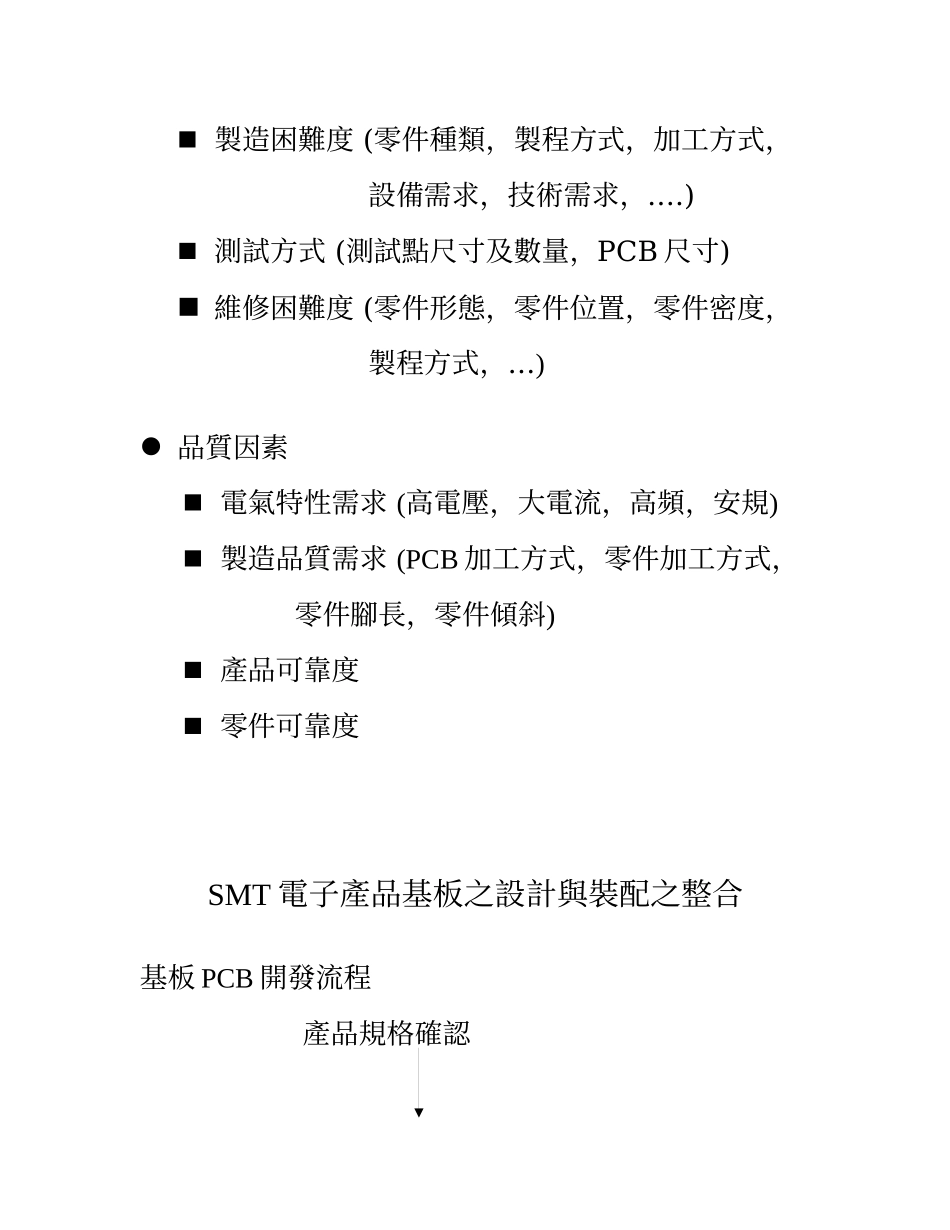 ■ 製造困難度 (零件種類, 製程方式, 加工方式, 設備需求, 技術需求, ….)

■ 測試方式 (測試點尺寸及數量, PCB 尺寸)

■ 維修困難度 (零件形態, 零件位置, 零件密度, 製程方式, …)

● 品質因素

■ 電氣特性需求 (高電壓, 大電流, 高頻, 安規)

■ 製造品質需求 (PCB 加工方式, 零件加工方式, 零件腳長, 零件傾斜)

■ 產品可靠度

■ 零件可靠度

SMT 電子產品基板之設計與裝配之整合

基板 PCB 開發流程

產品規格確認